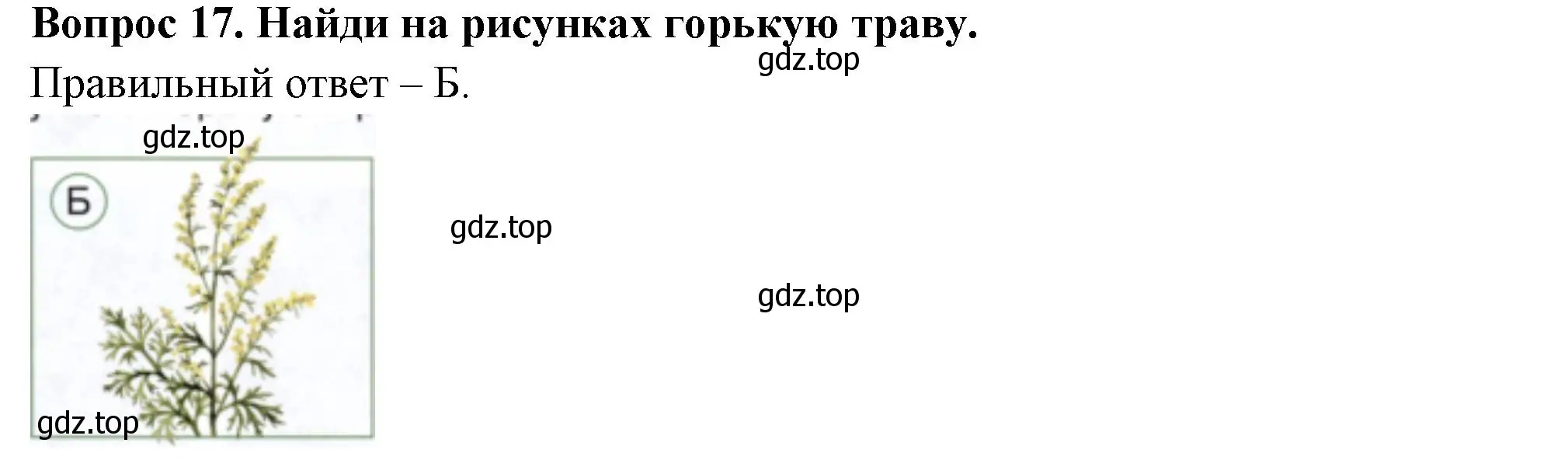 **Вопрос 17. Найди на рисунках горькую траву.**
gdz.top
Правильный ответ – Б.

gdz.top
Б
gdz.top

gdz.top

gdz.top